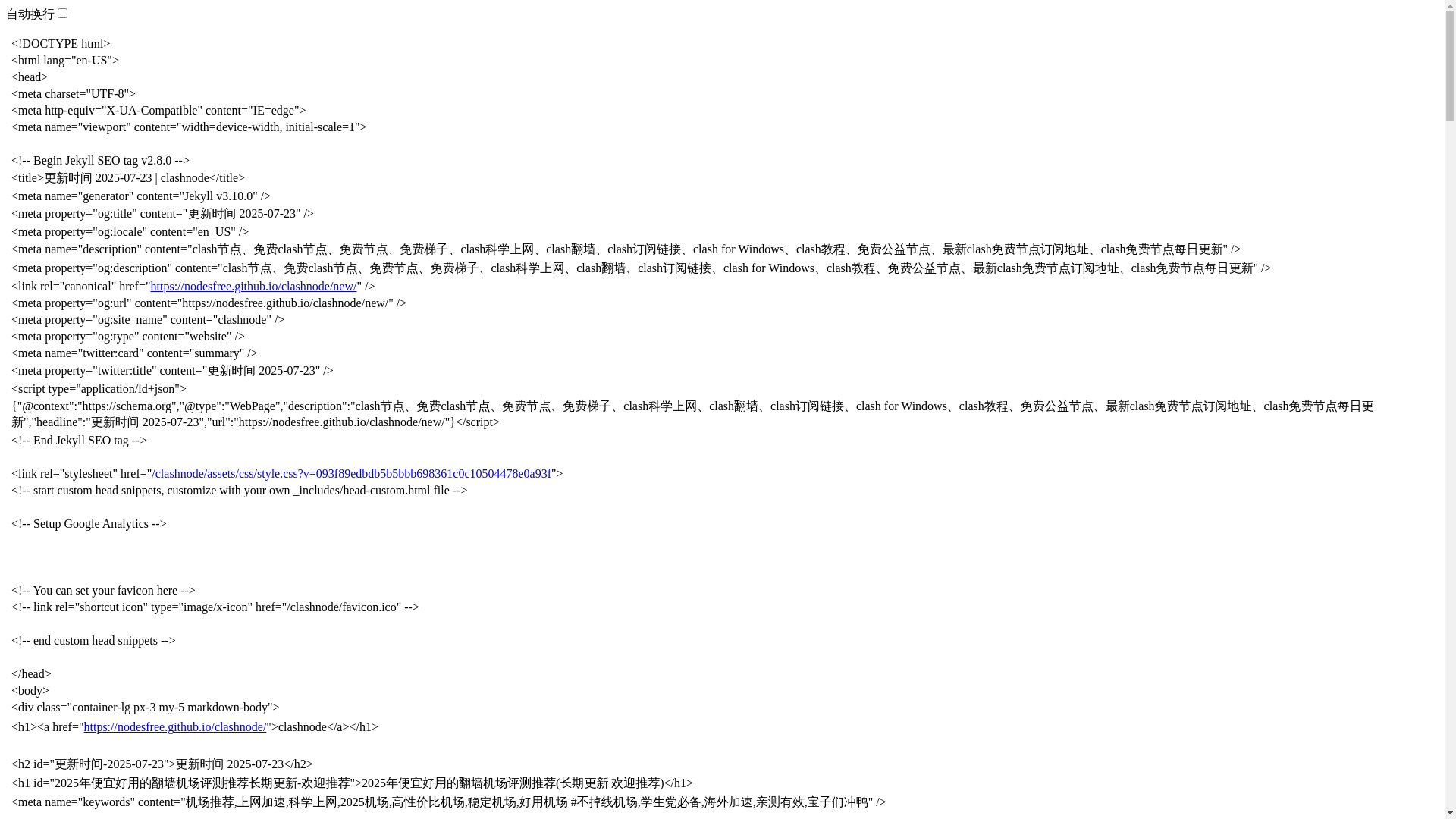 自动换行

<!DOCTYPE html>
<html lang="en-US">
<head>
<meta charset="UTF-8">
<meta http-equiv="X-UA-Compatible" content="IE=edge">
<meta name="viewport" content="width=device-width, initial-scale=1">

<!-- Begin Jekyll SEO tag v2.8.0 -->
<title>更新时间 2025-07-23 | clashnode</title>
<meta name="generator" content="Jekyll v3.10.0" />
<meta property="og:title" content="更新时间 2025-07-23" />
<meta property="og:locale" content="en_US" />
<meta name="description" content="clash节点、免费clash节点、免费节点、免费梯子、clash科学上网、clash翻墙、clash订阅链接、clash for Windows、clash教程、免费公益节点、最新clash免费节点订阅地址、clash免费节点每日更新" />
<meta property="og:description" content="clash节点、免费clash节点、免费节点、免费梯子、clash科学上网、clash翻墙、clash订阅链接、clash for Windows、clash教程、免费公益节点、最新clash免费节点订阅地址、clash免费节点每日更新" />
<link rel="canonical" href="https://nodesfree.github.io/clashnode/new/" />
<meta property="og:url" content="https://nodesfree.github.io/clashnode/new/" />
<meta property="og:site_name" content="clashnode" />
<meta property="og:type" content="website" />
<meta name="twitter:card" content="summary" />
<meta property="twitter:title" content="更新时间 2025-07-23" />
<script type="application/ld+json">
{"@context":"https://schema.org","@type":"WebPage","description":"clash节点、免费clash节点、免费节点、免费梯子、clash科学上网、clash翻墙、clash订阅链接、clash for Windows、clash教程、免费公益节点、最新clash免费节点订阅地址、clash免费节点每日更新","headline":"更新时间 2025-07-23","url":"https://nodesfree.github.io/clashnode/new/"}</script>
<!-- End Jekyll SEO tag -->

<link rel="stylesheet" href="/clashnode/assets/css/style.css?v=093f89edbdb5b5bbb698361c0c10504478e0a93f">
<!-- start custom head snippets, customize with your own _includes/head-custom.html file -->

<!-- Setup Google Analytics -->

<!-- You can set your favicon here -->
<!-- link rel="shortcut icon" type="image/x-icon" href="/clashnode/favicon.ico" -->

<!-- end custom head snippets -->

</head>
<body>
<div class="container-lg px-3 my-5 markdown-body">
<h1><a href="https://nodesfree.github.io/clashnode/">clashnode</a></h1>

<h2 id="更新时间-2025-07-23">更新时间 2025-07-23</h2>
<h1 id="2025年便宜好用的翻墙机场评测推荐长期更新-欢迎推荐">2025年便宜好用的翻墙机场评测推荐(长期更新 欢迎推荐)</h1>
<meta name="keywords" content="机场推荐,上网加速,科学上网,2025机场,高性价比机场,稳定机场,好用机场 #不掉线机场,学生党必备,海外加速,亲测有效,宝子们冲鸭" />